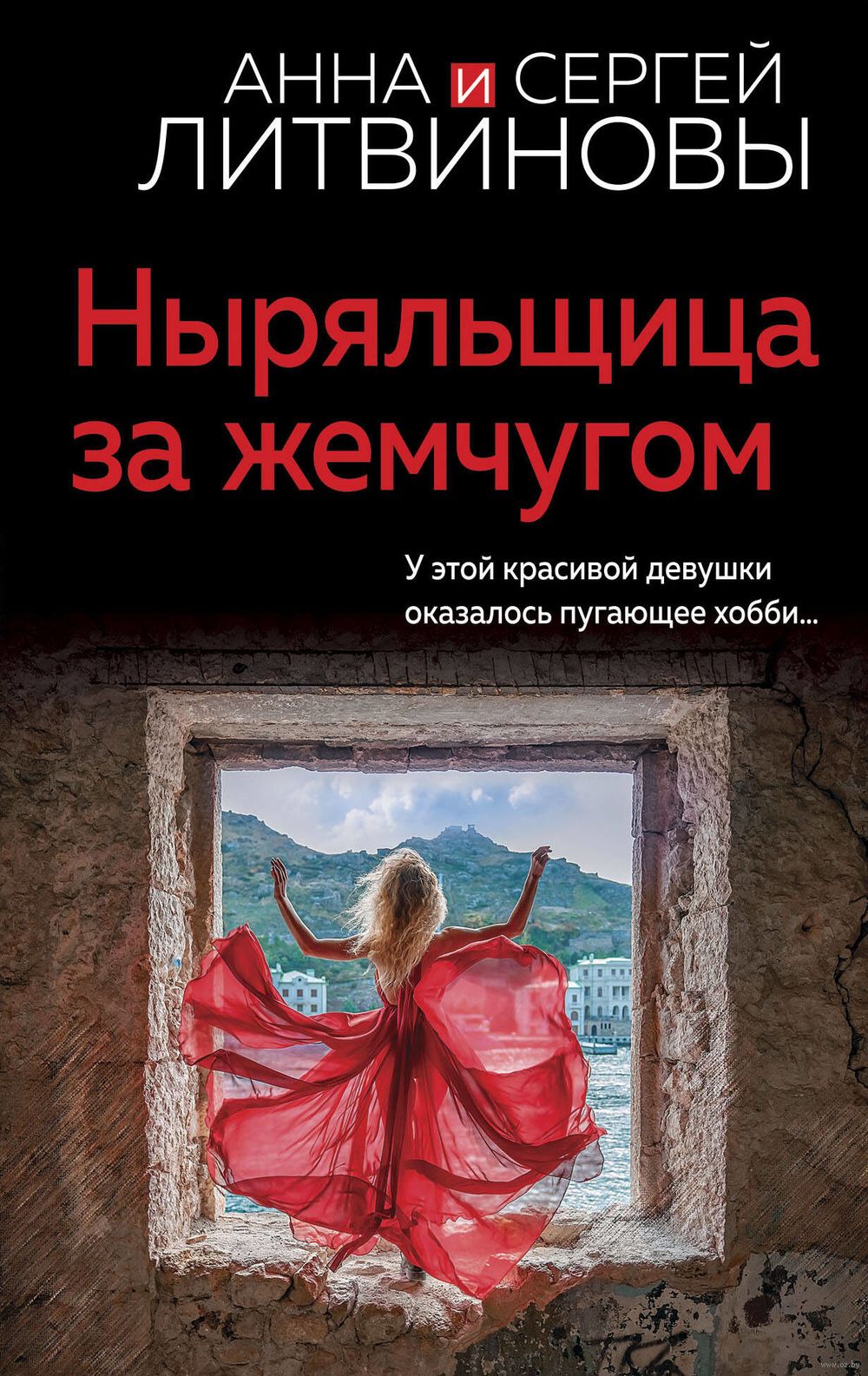 АННА и СЕРГЕЙ
ЛИТВИНОВЫ

Ныряльщица за жемчугом

У этой красивой девушки оказалось пугающее хобби...

www.oz.by